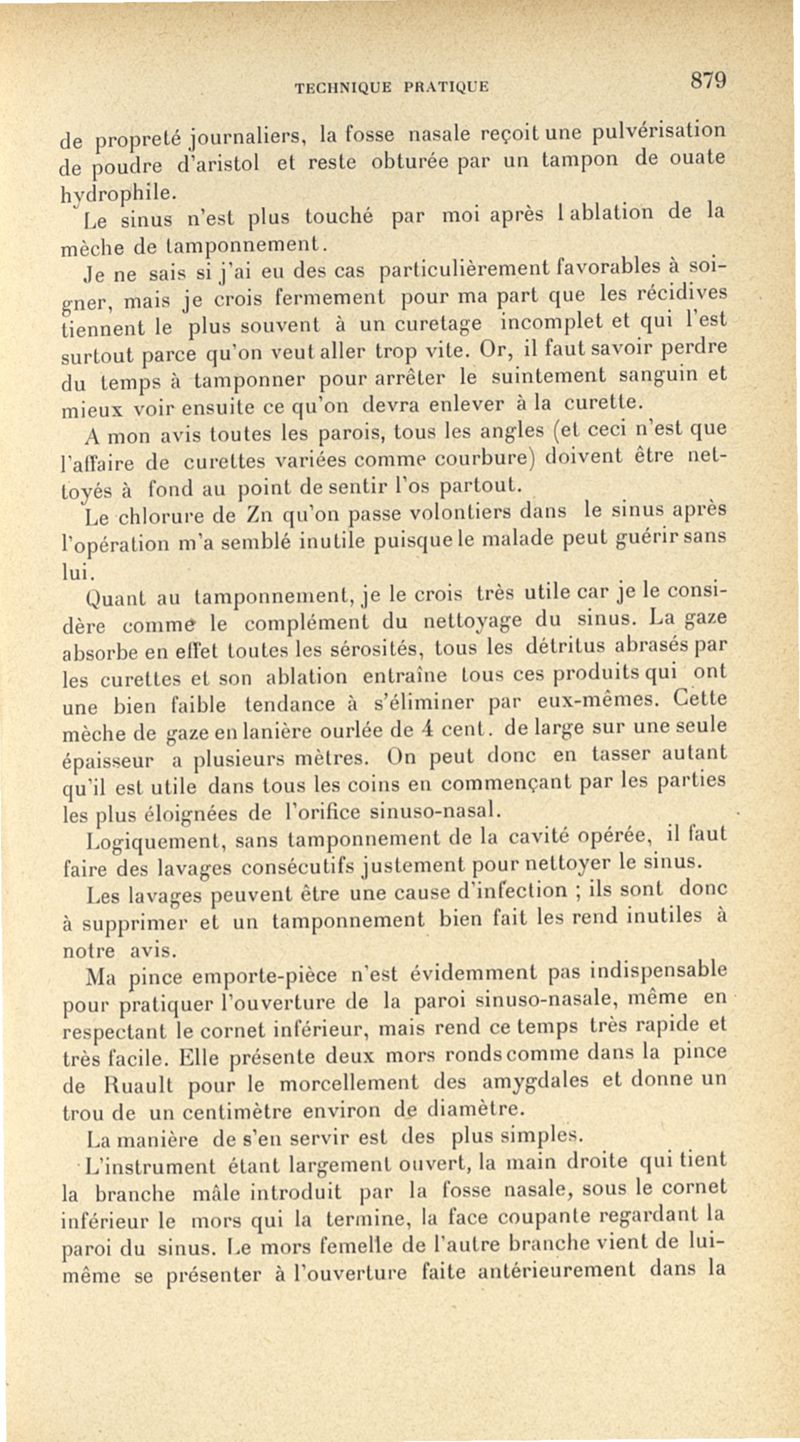 TECHNIQUE PRATIQUE 879

de propreté journaliers, la fosse nasale reçoit une pulvérisation de poudre d'aristol et reste obturée par un tampon de ouate hydrophile.

Le sinus n'est plus touché par moi après l ablation de la mèche de tamponnement.

Je ne sais si j'ai eu des cas particulièrement favorables à soigner, mais je crois fermement pour ma part que les récidives tiennent le plus souvent à un curetage incomplet et qui l'est surtout parce qu'on veut aller trop vite. Or, il faut savoir perdre du temps à tamponner pour arrêter le suintement sanguin et mieux voir ensuite ce qu'on devra enlever à la curette.

A mon avis toutes les parois, tous les angles (et ceci n'est que l'affaire de curettes variées comme courbure) doivent être nettoyés à fond au point de sentir l'os partout.

Le chlorure de Zn qu'on passe volontiers dans le sinus après l'opération m'a semblé inutile puisque le malade peut guérir sans lui.

Quant au tamponnement, je le crois très utile car je le considère comme le complément du nettoyage du sinus. La gaze absorbe en effet toutes les sérosités, tous les détritus abrasés par les curettes et son ablation entraîne tous ces produits qui ont une bien faible tendance à s'éliminer par eux-mêmes. Cette mèche de gaze en lanière ourlée de 4 cent. de large sur une seule épaisseur a plusieurs mètres. On peut donc en tasser autant qu'il est utile dans tous les coins en commençant par les parties les plus éloignées de l'orifice sinuso-nasal.

Logiquement, sans tamponnement de la cavité opérée, il faut faire des lavages consécutifs justement pour nettoyer le sinus.

Les lavages peuvent être une cause d'infection ; ils sont donc à supprimer et un tamponnement bien fait les rend inutiles à notre avis.

Ma pince emporte-pièce n'est évidemment pas indispensable pour pratiquer l'ouverture de la paroi sinuso-nasale, même en respectant le cornet inférieur, mais rend ce temps très rapide et très facile. Elle présente deux mors ronds comme dans la pince de Ruault pour le morcellement des amygdales et donne un trou de un centimètre environ de diamètre.

La manière de s'en servir est des plus simples.

L'instrument étant largement ouvert, la main droite qui tient la branche mâle introduit par la fosse nasale, sous le cornet inférieur le mors qui la termine, la face coupante regardant la paroi du sinus. Le mors femelle de l'autre branche vient de lui-même se présenter à l'ouverture faite antérieurement dans la